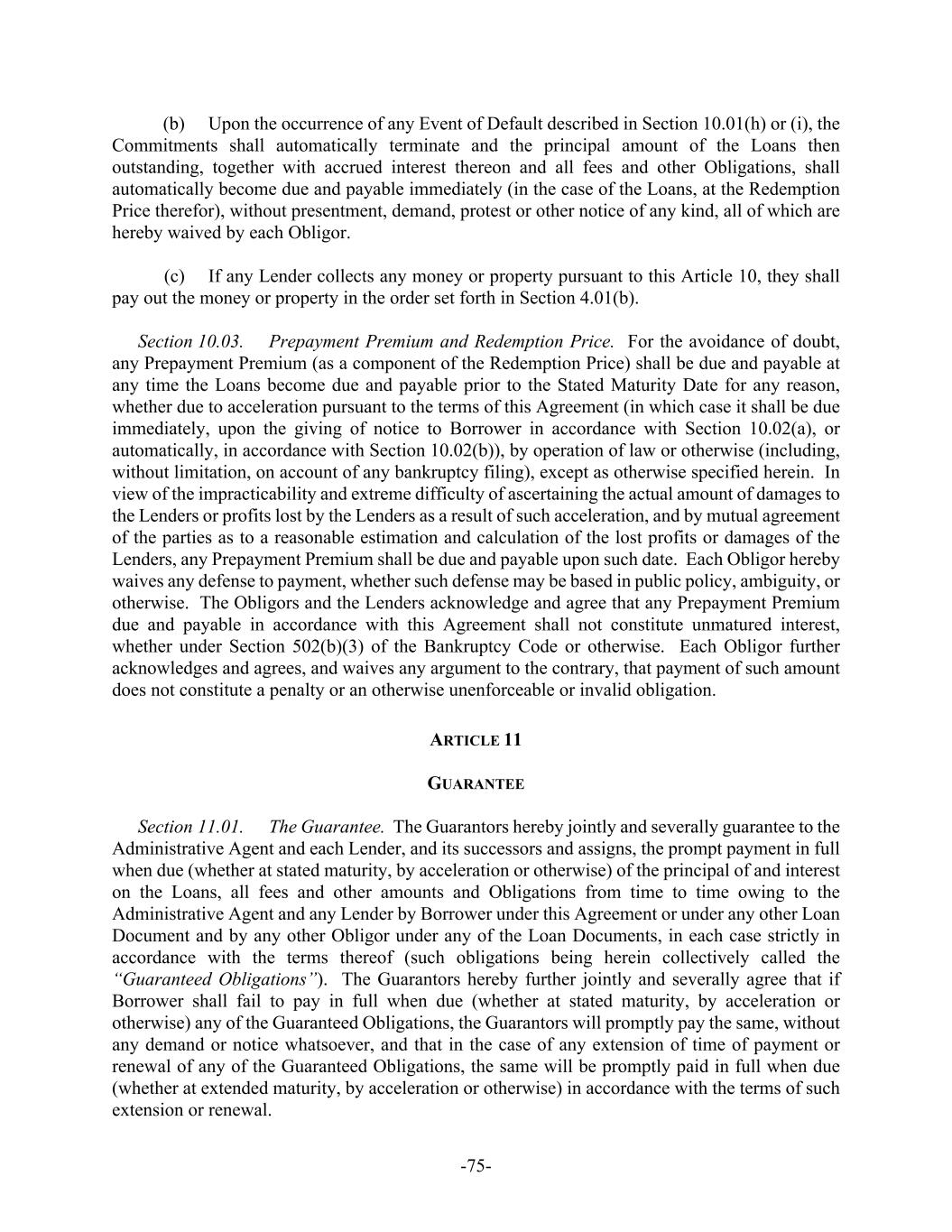 (b) Upon the occurrence of any Event of Default described in Section 10.01(h) or (i), the Commitments shall automatically terminate and the principal amount of the Loans then outstanding, together with accrued interest thereon and all fees and other Obligations, shall automatically become due and payable immediately (in the case of the Loans, at the Redemption Price therefor), without presentment, demand, protest or other notice of any kind, all of which are hereby waived by each Obligor.

(c) If any Lender collects any money or property pursuant to this Article 10, they shall pay out the money or property in the order set forth in Section 4.01(b).

Section 10.03. Prepayment Premium and Redemption Price. For the avoidance of doubt, any Prepayment Premium (as a component of the Redemption Price) shall be due and payable at any time the Loans become due and payable prior to the Stated Maturity Date for any reason, whether due to acceleration pursuant to the terms of this Agreement (in which case it shall be due immediately, upon the giving of notice to Borrower in accordance with Section 10.02(a), or automatically, in accordance with Section 10.02(b)), by operation of law or otherwise (including, without limitation, on account of any bankruptcy filing), except as otherwise specified herein. In view of the impracticability and extreme difficulty of ascertaining the actual amount of damages to the Lenders or profits lost by the Lenders as a result of such acceleration, and by mutual agreement of the parties as to a reasonable estimation and calculation of the lost profits or damages of the Lenders, any Prepayment Premium shall be due and payable upon such date. Each Obligor hereby waives any defense to payment, whether such defense may be based in public policy, ambiguity, or otherwise. The Obligors and the Lenders acknowledge and agree that any Prepayment Premium due and payable in accordance with this Agreement shall not constitute unmatured interest, whether under Section 502(b)(3) of the Bankruptcy Code or otherwise. Each Obligor further acknowledges and agrees, and waives any argument to the contrary, that payment of such amount does not constitute a penalty or an otherwise unenforceable or invalid obligation.

ARTICLE 11

GUARANTEE

Section 11.01. The Guarantee. The Guarantors hereby jointly and severally guarantee to the Administrative Agent and each Lender, and its successors and assigns, the prompt payment in full when due (whether at stated maturity, by acceleration or otherwise) of the principal of and interest on the Loans, all fees and other amounts and Obligations from time to time owing to the Administrative Agent and any Lender by Borrower under this Agreement or under any other Loan Document and by any other Obligor under any of the Loan Documents, in each case strictly in accordance with the terms thereof (such obligations being herein collectively called the "Guaranteed Obligations"). The Guarantors hereby further jointly and severally agree that if Borrower shall fail to pay in full when due (whether at stated maturity, by acceleration or otherwise) any of the Guaranteed Obligations, the Guarantors will promptly pay the same, without any demand or notice whatsoever, and that in the case of any extension of time of payment or renewal of any of the Guaranteed Obligations, the same will be promptly paid in full when due (whether at extended maturity, by acceleration or otherwise) in accordance with the terms of such extension or renewal.

-75-